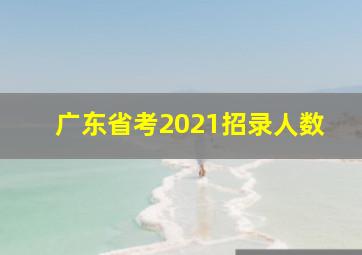 广东省考2021招录人数